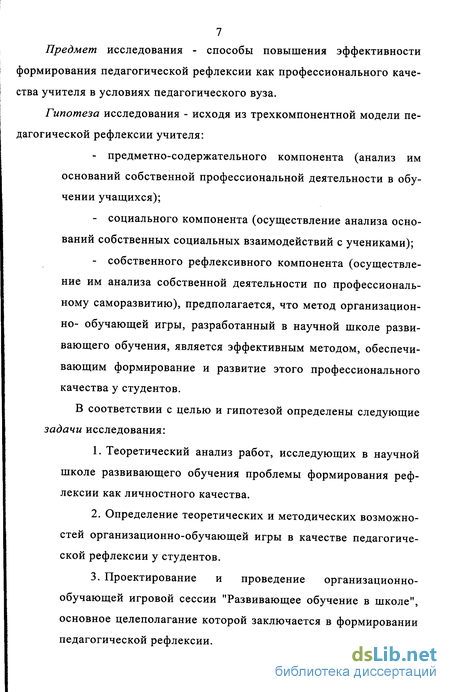 7

Предмет исследования - способы повышения эффективности формирования педагогической рефлексии как профессионального качества учителя в условиях педагогического вуза.

Гипотеза исследования - исходя из трехкомпонентной модели педагогической рефлексии учителя:

- предметно-содержательного компонента (анализ им оснований собственной профессиональной деятельности в обучении учащихся);

- социального компонента (осуществление анализа оснований собственных социальных взаимодействий с учениками);

- собственного рефлексивного компонента (осуществление им анализа собственной деятельности по профессиональному саморазвитию), предполагается, что метод организационно- обучающей игры, разработанный в научной школе развивающего обучения, является эффективным методом, обеспечивающим формирование и развитие этого профессионального качества у студентов.

В соответствии с целью и гипотезой определены следующие задачи исследования:

1. Теоретический анализ работ, исследующих в научной школе развивающего обучения проблемы формирования рефлексии как личностного качества.

2. Определение теоретических и методических возможностей организационно-обучающей игры в качестве педагогической рефлексии у студентов.

3. Проектирование и проведение организационно-обучающей игровой сессии "Развивающее обучение в школе", основное целеполагание которой заключается в формировании педагогической рефлексии.

dsLib.net
библиотека диссертаций